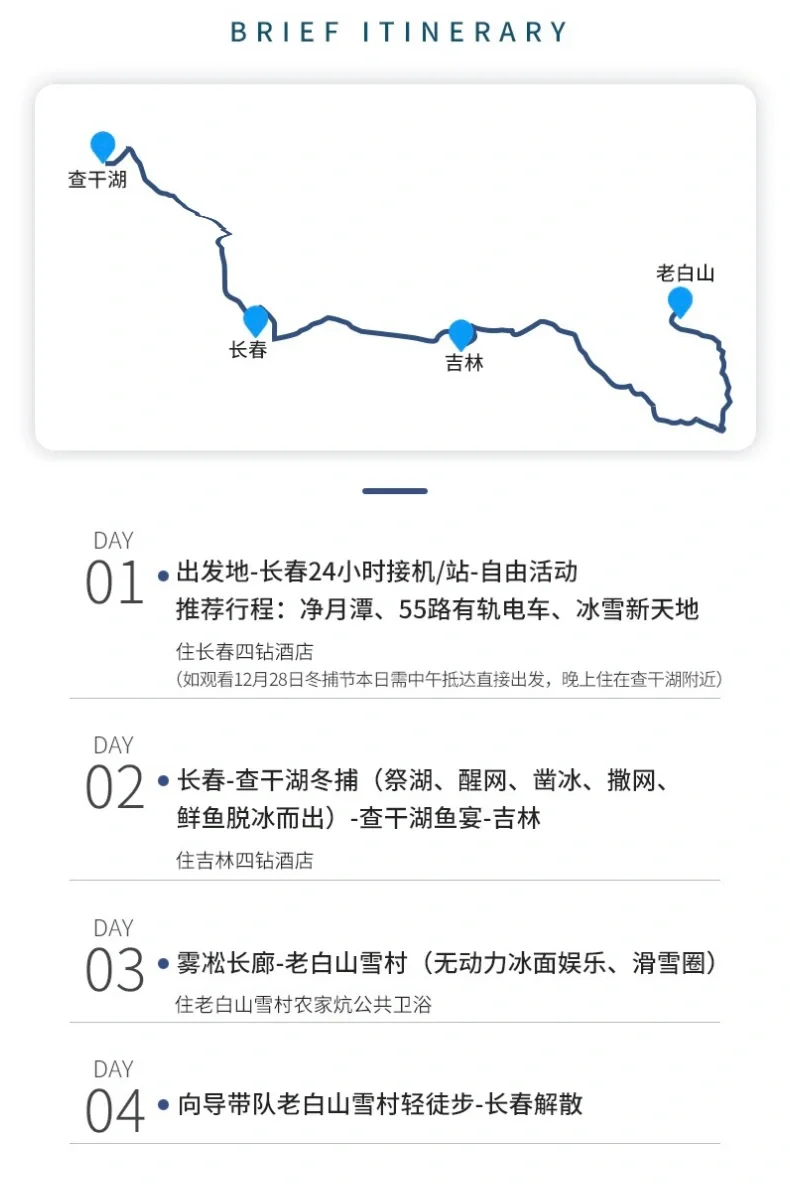 BRIEF ITINERARY

查干湖

长春

吉林

老白山

DAY
01
出发地-长春24小时接机/站-自由活动
推荐行程：净月潭、55路有轨电车、冰雪新天地
住长春四钻酒店
(如观看12月28日冬捕节本日需中午抵达直接出发，晚上住在查干湖附近)

DAY
02
长春-查干湖冬捕（祭湖、醒网、凿冰、撒网、鲜鱼脱冰而出）-查干湖鱼宴-吉林
住吉林四钻酒店

DAY
03
雾凇长廊-老白山雪村（无动力冰面娱乐、滑雪圈）
住老白山雪村农家炕公共卫浴

DAY
04
向导带队老白山雪村轻徒步-长春解散